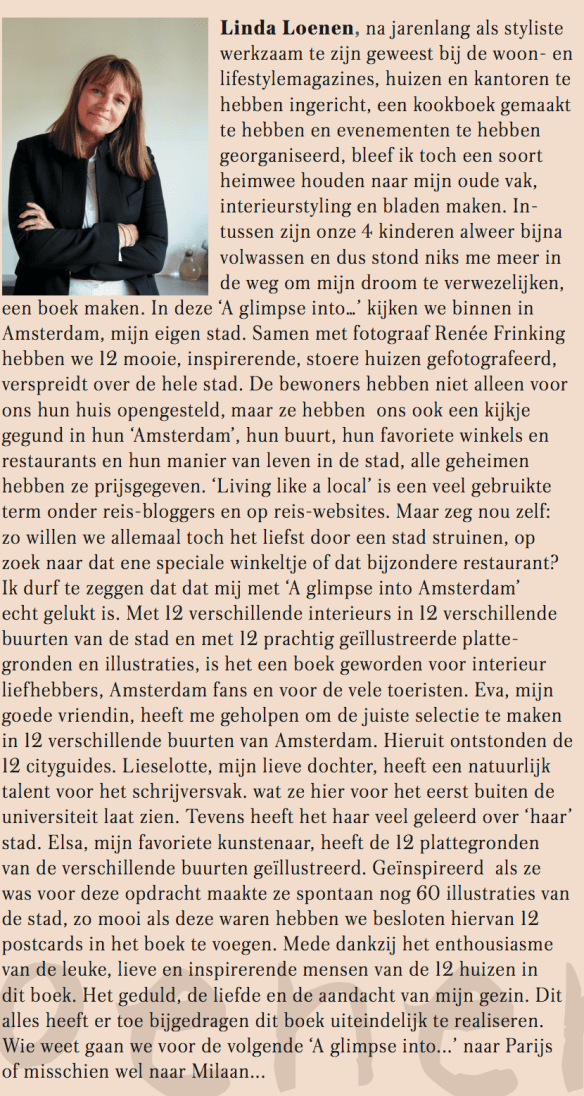 **Linda Loenen**, na jarenlang als styliste werkzaam te zijn geweest bij de woon- en lifestylemagazines, huizen en kantoren te hebben ingericht, een kookboek gemaakt te hebben en evenementen te hebben georganiseerd, bleef ik toch een soort heimwee houden naar mijn oude vak, interieurstyling en bladen maken. Intussen zijn onze 4 kinderen alweer bijna volwassen en dus stond niks me meer in de weg om mijn droom te verwezelijken, een boek maken. In deze 'A glimpse into...' kijken we binnen in Amsterdam, mijn eigen stad. Samen met fotograaf Renée Frinking hebben we 12 mooie, inspirerende, stoere huizen gefotografeerd, verspreidt over de hele stad. De bewoners hebben niet alleen voor ons hun huis opengesteld, maar ze hebben ons ook een kijkje gegund in hun 'Amsterdam', hun buurt, hun favoriete winkels en restaurants en hun manier van leven in de stad, alle geheimen hebben ze prijsgegeven. 'Living like a local' is een veel gebruikte term onder reis-bloggers en op reis-websites. Maar zeg nou zelf: zo willen we allemaal toch het liefst door een stad struinen, op zoek naar dat ene speciale winkeltje of dat bijzondere restaurant? Ik durf te zeggen dat dat mij met 'A glimpse into Amsterdam' echt gelukt is. Met 12 verschillende interieurs in 12 verschillende buurten van de stad en met 12 prachtig geïllustreerde plattegronden en illustraties, is het een boek geworden voor interieur liefhebbers, Amsterdam fans en voor de vele toeristen. Eva, mijn goede vriendin, heeft me geholpen om de juiste selectie te maken in 12 verschillende buurten van Amsterdam. Hieruit ontstonden de 12 cityguides. Lieselotte, mijn lieve dochter, heeft een natuurlijk talent voor het schrijversvak. wat ze hier voor het eerst buiten de universiteit laat zien. Tevens heeft het haar veel geleerd over 'haar' stad. Elsa, mijn favoriete kunstenaar, heeft de 12 plattegronden van de verschillende buurten geïllustreerd. Geïnspireerd als ze was voor deze opdracht maakte ze spontaan nog 60 illustraties van de stad, zo mooi als deze waren hebben we besloten hiervan 12 postcards in het boek te voegen. Mede dankzij het enthousiasme van de leuke, lieve en inspirerende mensen van de 12 huizen in dit boek. Het geduld, de liefde en de aandacht van mijn gezin. Dit alles heeft er toe bijgedragen dit boek uiteindelijk te realiseren. Wie weet gaan we voor de volgende 'A glimpse into...' naar Parijs of misschien wel naar Milaan...